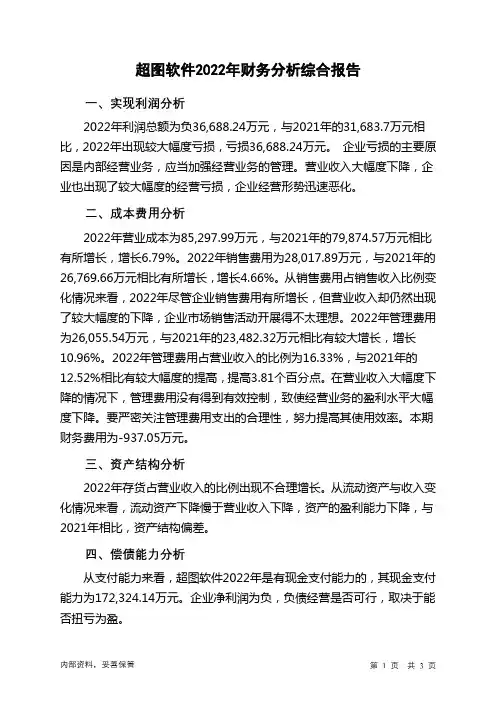 超图软件2022年财务分析综合报告

一、实现利润分析

2022年利润总额为负36,688.24万元，与2021年的31,683.7万元相比，2022年出现较大幅度亏损，亏损36,688.24万元。 企业亏损的主要原因是内部经营业务，应当加强经营业务的管理。营业收入大幅度下降，企业也出现了较大幅度的经营亏损，企业经营形势迅速恶化。

二、成本费用分析

2022年营业成本为85,297.99万元，与2021年的79,874.57万元相比有所增长，增长6.79%。2022年销售费用为28,017.89万元，与2021年的26,769.66万元相比有所增长，增长4.66%。从销售费用占销售收入比例变化情况来看，2022年尽管企业销售费用有所增长，但营业收入却仍然出现了较大幅度的下降，企业市场销售活动开展得不太理想。2022年管理费用为26,055.54万元，与2021年的23,482.32万元相比有较大增长，增长10.96%。2022年管理费用占营业收入的比例为16.33%，与2021年的12.52%相比有较大幅度的提高，提高3.81个百分点。在营业收入大幅度下降的情况下，管理费用没有得到有效控制，致使经营业务的盈利水平大幅度下降。要严密关注管理费用支出的合理性，努力提高其使用效率。本期财务费用为-937.05万元。

三、资产结构分析

2022年存货占营业收入的比例出现不合理增长。从流动资产与收入变化情况来看，流动资产下降慢于营业收入下降，资产的盈利能力下降，与2021年相比，资产结构偏差。

四、偿债能力分析

从支付能力来看，超图软件2022年是有现金支付能力的，其现金支付能力为172,324.14万元。企业净利润为负，负债经营是否可行，取决于能否扭亏为盈。

内部资料，妥善保管

第 1 页 共 3 页